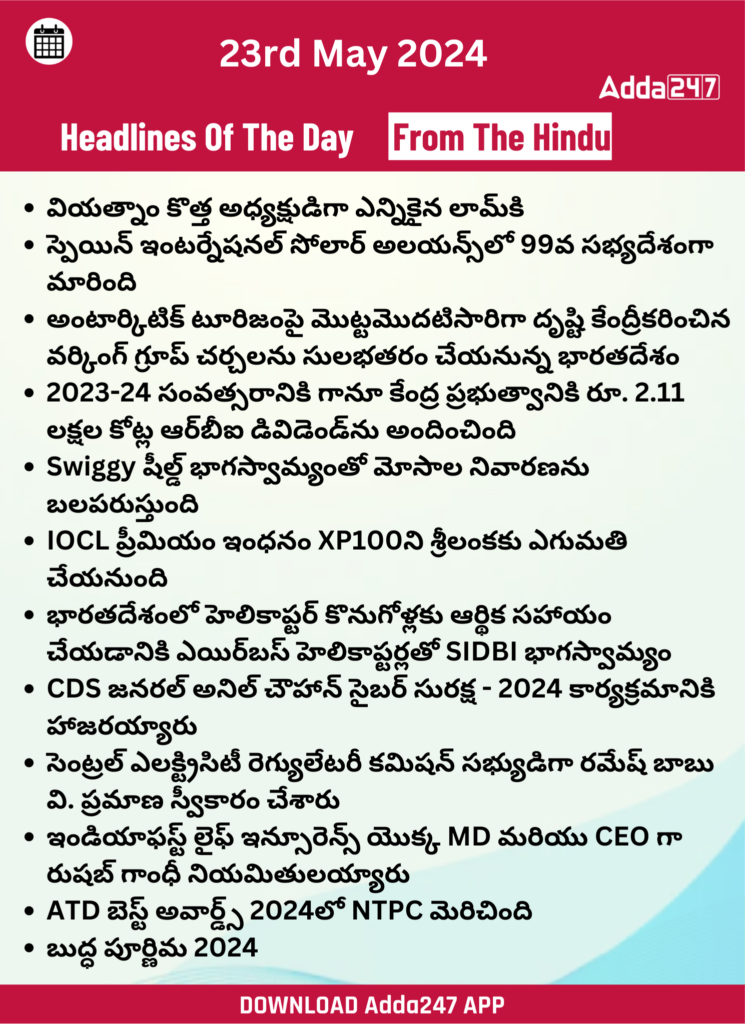 23rd May 2024

Adda247

Headlines Of The Day From The Hindu

• వియత్నాం కొత్త అధ్యక్షుడిగా ఎన్నికైన లామ్‌కి
• స్పెయిన్ ఇంటర్నేషనల్ సోలార్ అలయన్స్‌లో 99వ సభ్యదేశంగా మారింది
• అంటార్కిటిక్ టూరిజంపై మొట్టమొదటిసారిగా దృష్టి కేంద్రీకరించిన వర్కింగ్ గ్రూప్ చర్చలను సులభతరం చేయనున్న భారతదేశం
• 2023-24 సంవత్సరానికి గానూ కేంద్ర ప్రభుత్వానికి రూ. 2.11 లక్షల కోట్ల ఆర్‌బీఐ డివిడెండ్‌ను అందించింది
• Swiggy షీల్డ్ భాగస్వామ్యంతో మోసాల నివారణను బలపరుస్తుంది
• IOCL ప్రీమియం ఇంధనం XP100ని శ్రీలంకకు ఎగుమతి చేయనుంది
• భారతదేశంలో హెలికాప్టర్ కొనుగోళ్లకు ఆర్థిక సహాయం చేయడానికి ఎయిర్‌బస్ హెలికాప్టర్లతో SIDBI భాగస్వామ్యం
• CDS జనరల్ అనిల్ చౌహాన్ సైబర్ సురక్ష - 2024 కార్యక్రమానికి హాజరయ్యారు
• సెంట్రల్ ఎలక్ట్రిసిటీ రెగ్యులేటరీ కమిషన్ సభ్యుడిగా రమేష్ బాబు వి. ప్రమాణ స్వీకారం చేశారు
• ఇండియాఫస్ట్ లైఫ్ ఇన్సూరెన్స్ యొక్క MD మరియు CEO గా రుషబ్ గాంధీ నియమితులయ్యారు
• ATD బెస్ట్ అవార్డ్స్ 2024లో NTPC మెరిచింది
• బుద్ధ పూర్ణిమ 2024

DOWNLOAD Adda247 APP